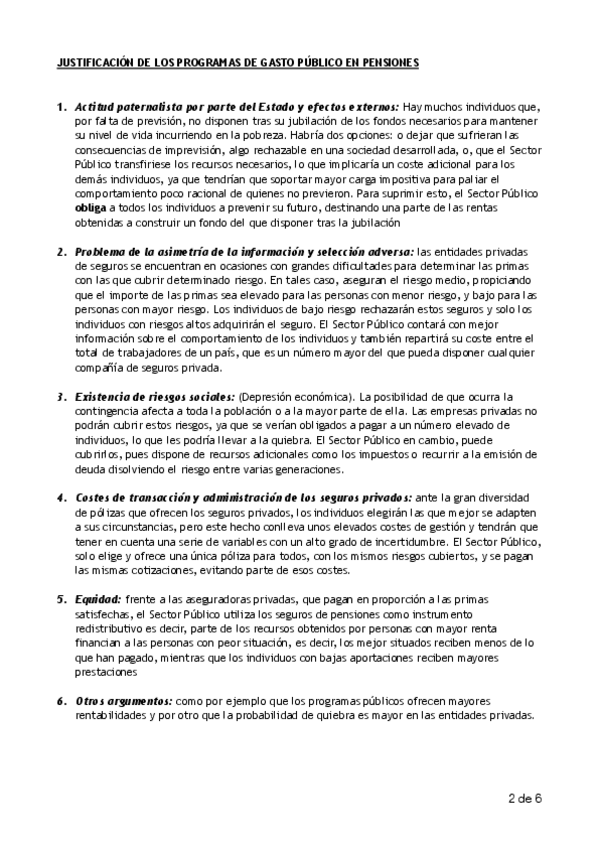 JUSTIFICACIÓN DE LOS PROGRAMAS DE GASTO PÚBLICO EN PENSIONES

1. Actitud paternalista por parte del Estado y efectos externos: Hay muchos individuos que, por falta de previsión, no disponen tras su jubilación de los fondos necesarios para mantener su nivel de vida incurriendo en la pobreza. Habría dos opciones: o dejar que sufrieran las consecuencias de imprevisión, algo rechazable en una sociedad desarrollada, o, que el Sector Público transfiriese los recursos necesarios, lo que implicaría un coste adicional para los demás individuos, ya que tendrían que soportar mayor carga impositiva para paliar el comportamiento poco racional de quienes no previeron. Para suprimir esto, el Sector Público obliga a todos los individuos a prevenir su futuro, destinando una parte de las rentas obtenidas a construir un fondo del que disponer tras la jubilación

2. Problema de la asimetría de la información y selección adversa: las entidades privadas de seguros se encuentran en ocasiones con grandes dificultades para determinar las primas con las que cubrir determinado riesgo. En tales caso, aseguran el riesgo medio, propiciando que el importe de las primas sea elevado para las personas con menor riesgo, y bajo para las personas con mayor riesgo. Los individuos de bajo riesgo rechazarán estos seguros y solo los individuos con riesgos altos adquirirán el seguro. El Sector Público contará con mejor información sobre el comportamiento de los individuos y también repartirá su coste entre el total de trabajadores de un país, que es un número mayor del que pueda disponer cualquier compañía de seguros privada.

3. Existencia de riesgos sociales: (Depresión económica). La posibilidad de que ocurra la contingencia afecta a toda la población o a la mayor parte de ella. Las empresas privadas no podrán cubrir estos riesgos, ya que se verían obligados a pagar a un número elevado de individuos, lo que les podría llevar a la quiebra. El Sector Público en cambio, puede cubrirlos, pues dispone de recursos adicionales como los impuestos o recurrir a la emisión de deuda disolviendo el riesgo entre varias generaciones.

4. Costes de transacción y administración de los seguros privados: ante la gran diversidad de pólizas que ofrecen los seguros privados, los individuos elegirán las que mejor se adapten a sus circunstancias, pero este hecho conlleva unos elevados costes de gestión y tendrán que tener en cuenta una serie de variables con un alto grado de incertidumbre. El Sector Público, solo elige y ofrece una única póliza para todos, con los mismos riesgos cubiertos, y se pagan las mismas cotizaciones, evitando parte de esos costes.

5. Equidad: frente a las aseguradoras privadas, que pagan en proporción a las primas satisfechas, el Sector Público utiliza los seguros de pensiones como instrumento redistributivo es decir, parte de los recursos obtenidos por personas con mayor renta financian a las personas con peor situación, es decir, los mejor situados reciben menos de lo que han pagado, mientras que los individuos con bajas aportaciones reciben mayores prestaciones

6. Otros argumentos: como por ejemplo que los programas públicos ofrecen mayores rentabilidades y por otro que la probabilidad de quiebra es mayor en las entidades privadas.

2 de 6